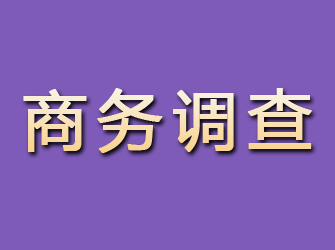 商务调查